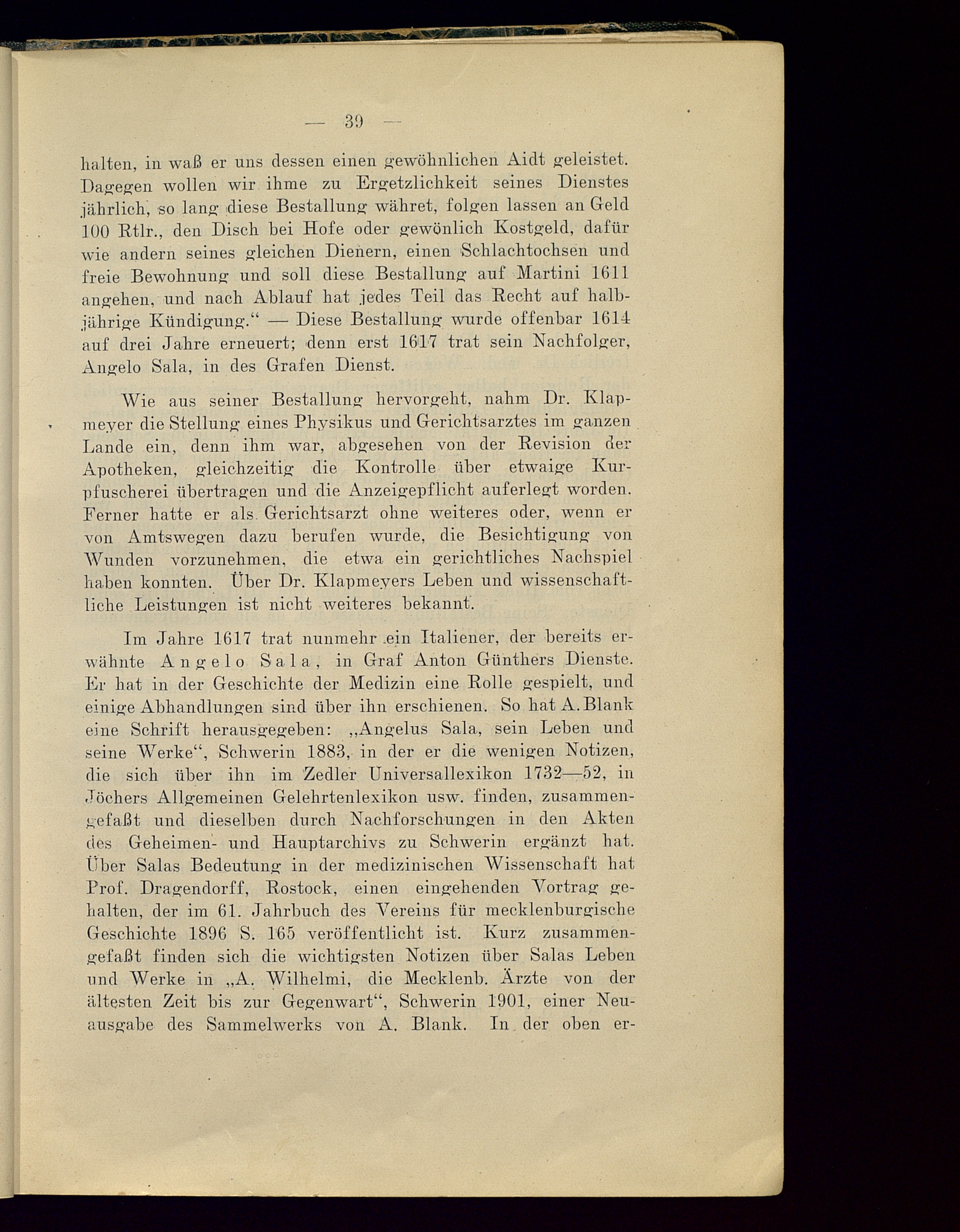 — 39 —

halten, in waß er uns dessen einen gewöhnlichen Aidt geleistet. Dagegen wollen wir ihme zu Ergetzlichkeit seines Dienstes jährlich, so lang diese Bestallung währet, folgen lassen an Geld 100 Rtlr., den Disch bei Hofe oder gewönlich Kostgeld, dafür wie andern seines gleichen Dienern, einen Schlachtochsen und freie Bewohnung und soll diese Bestallung auf Martini 1611 angehen, und nach Ablauf hat jedes Teil das Recht auf halbjährige Kündigung.“ — Diese Bestallung wurde offenbar 1614 auf drei Jahre erneuert; denn erst 1617 trat sein Nachfolger, Angelo Sala, in des Grafen Dienst.

Wie aus seiner Bestallung hervorgeht, nahm Dr. Klapmeyer die Stellung eines Physikus und Gerichtsarztes im ganzen Lande ein, denn ihm war, abgesehen von der Revision der Apotheken, gleichzeitig die Kontrolle über etwaige Kurpfuscherei übertragen und die Anzeigepflicht auferlegt worden. Ferner hatte er als Gerichtsarzt ohne weiteres oder, wenn er von Amtswegen dazu berufen wurde, die Besichtigung von Wunden vorzunehmen, die etwa ein gerichtliches Nachspiel haben konnten. Über Dr. Klapmeyers Leben und wissenschaftliche Leistungen ist nicht weiteres bekannt.

Im Jahre 1617 trat nunmehr ein Italiener, der bereits erwähnte Angelo Sala, in Graf Anton Günthers Dienste. Er hat in der Geschichte der Medizin eine Rolle gespielt, und einige Abhandlungen sind über ihn erschienen. So hat A. Blank eine Schrift herausgegeben: „Angelus Sala, sein Leben und seine Werke“, Schwerin 1883, in der er die wenigen Notizen, die sich über ihn im Zedler Universallexikon 1732—52, in Jöchers Allgemeinen Gelehrtenlexikon usw. finden, zusammengefaßt und dieselben durch Nachforschungen in den Akten des Geheimen- und Hauptarchivs zu Schwerin ergänzt hat. Über Salas Bedeutung in der medizinischen Wissenschaft hat Prof. Dragendorff, Rostock, einen eingehenden Vortrag gehalten, der im 61. Jahrbuch des Vereins für mecklenburgische Geschichte 1896 S. 165 veröffentlicht ist. Kurz zusammengefaßt finden sich die wichtigsten Notizen über Salas Leben und Werke in „A. Wilhelmi, die Mecklenb. Ärzte von der ältesten Zeit bis zur Gegenwart“, Schwerin 1901, einer Neuausgabe des Sammelwerks von A. Blank. In der oben er-